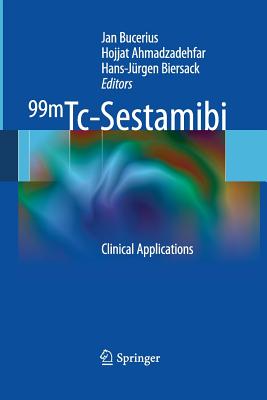 Jan Bucerius
Hojjat Ahmadzadehfar
Hans-Jürgen Biersack
Editors

$^{99m}$Tc-Sestamibi

Clinical Applications

Springer